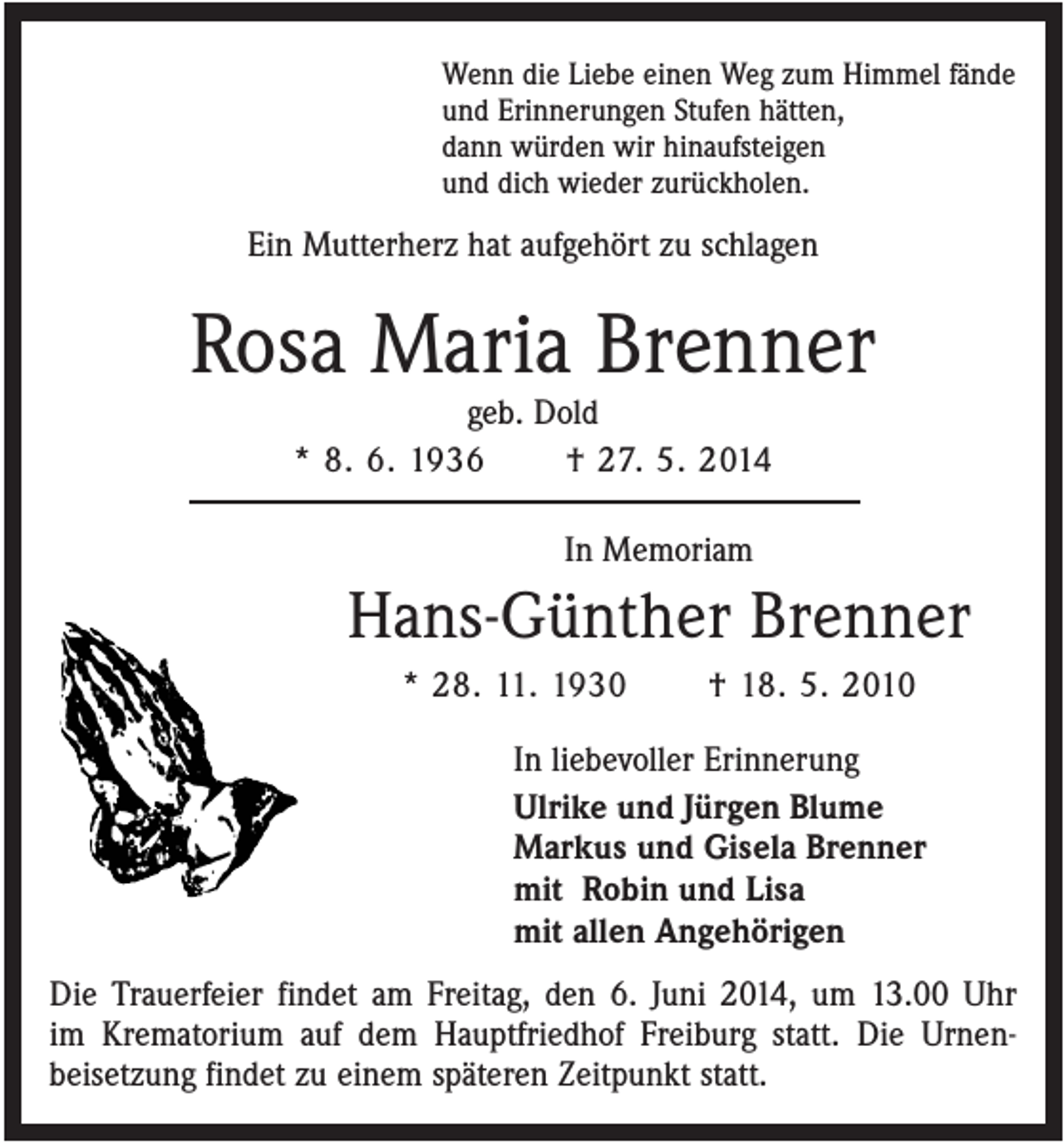 Wenn die Liebe einen Weg zum Himmel fände
und Erinnerungen Stufen hätten,
dann würden wir hinaufsteigen
und dich wieder zurückholen.

Ein Mutterherz hat aufgehört zu schlagen

Rosa Maria Brenner

geb. Dold

* 8. 6. 1936 † 27. 5. 2014

In Memoriam

Hans-Günther Brenner

* 28. 11. 1930 † 18. 5. 2010

In liebevoller Erinnerung

Ulrike und Jürgen Blume
Markus und Gisela Brenner
mit Robin und Lisa
mit allen Angehörigen

Die Trauerfeier findet am Freitag, den 6. Juni 2014, um 13.00 Uhr im Krematorium auf dem Hauptfriedhof Freiburg statt. Die Urnenbeisetzung findet zu einem späteren Zeitpunkt statt.